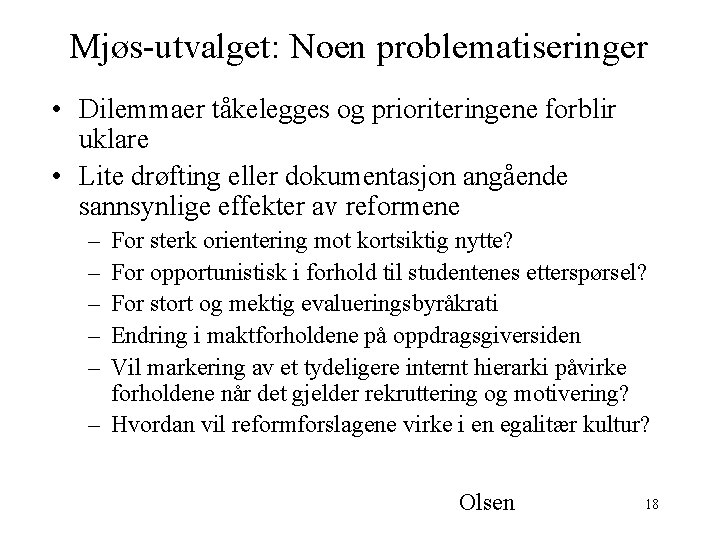 Mjøs-utvalget: Noen problematiseringer

• Dilemmaer tåkelegges og prioriteringene forblir uklare

• Lite drøfting eller dokumentasjon angående sannsynlige effekter av reformene

– For sterk orientering mot kortsiktig nytte?

– For opportunistisk i forhold til studentenes etterspørsel?

– For stort og mektig evalueringsbyråkrati

– Endring i maktforholdene på oppdragsgiversiden

– Vil markering av et tydeligere internt hierarki påvirke forholdene når det gjelder rekruttering og motivering?

– Hvordan vil reformforslagene virke i en egalitær kultur?

Olsen

18